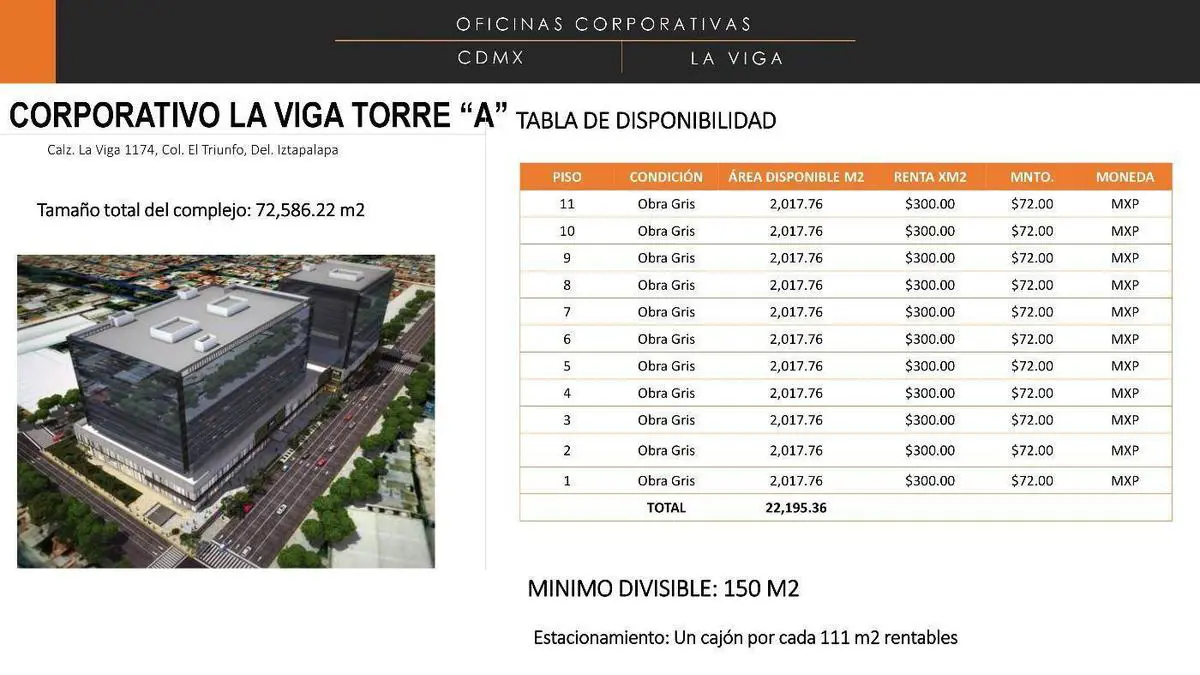 OFICINAS CORPORATIVAS

CDMX | LA VIGA

CORPORATIVO LA VIGA TORRE “A” TABLA DE DISPONIBILIDAD

Calz. La Viga 1174, Col. El Triunfo, Del. Iztapalapa

Tamaño total del complejo: 72,586.22 m2

| PISO | CONDICIÓN | ÁREA DISPONIBLE M2 | RENTA XM2 | MNTO. | MONEDA |
|---|---|---|---|---|---|
| 11 | Obra Gris | 2,017.76 | $300.00 | $72.00 | MXP |
| 10 | Obra Gris | 2,017.76 | $300.00 | $72.00 | MXP |
| 9 | Obra Gris | 2,017.76 | $300.00 | $72.00 | MXP |
| 8 | Obra Gris | 2,017.76 | $300.00 | $72.00 | MXP |
| 7 | Obra Gris | 2,017.76 | $300.00 | $72.00 | MXP |
| 6 | Obra Gris | 2,017.76 | $300.00 | $72.00 | MXP |
| 5 | Obra Gris | 2,017.76 | $300.00 | $72.00 | MXP |
| 4 | Obra Gris | 2,017.76 | $300.00 | $72.00 | MXP |
| 3 | Obra Gris | 2,017.76 | $300.00 | $72.00 | MXP |
| 2 | Obra Gris | 2,017.76 | $300.00 | $72.00 | MXP |
| 1 | Obra Gris | 2,017.76 | $300.00 | $72.00 | MXP |
| | TOTAL | 22,195.36 | | | |

MINIMO DIVISIBLE: 150 M2

Estacionamiento: Un cajón por cada 111 m2 rentables